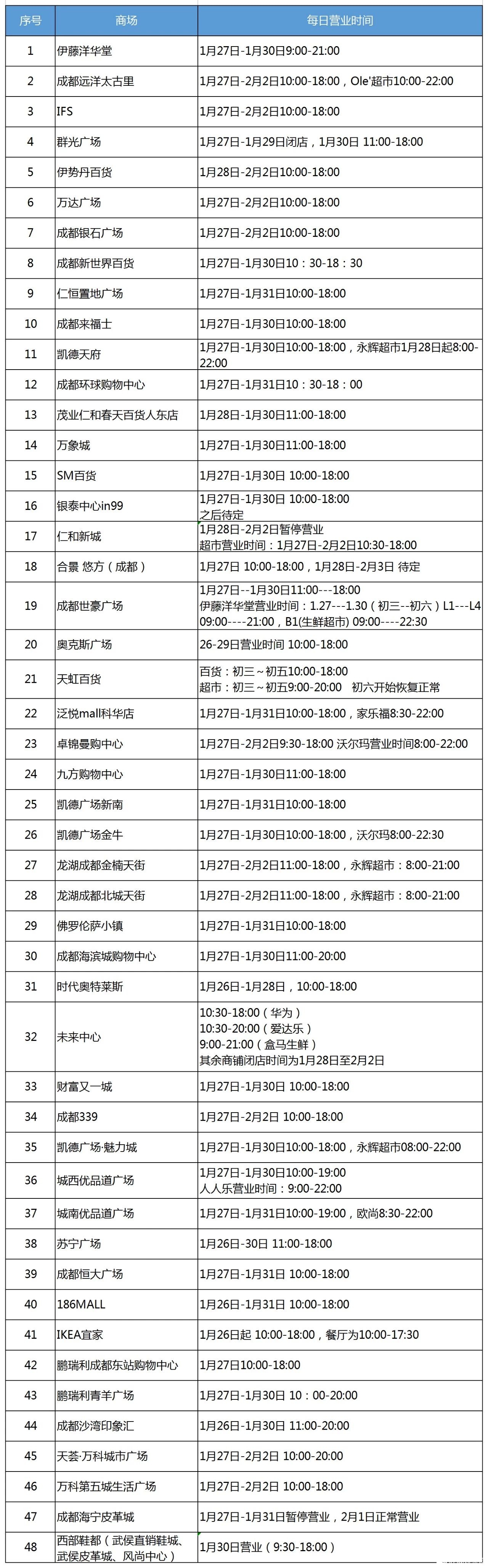 | 序号 | 商场 | 每日营业时间 |
|---|---|---|
| 1 | 伊藤洋华堂 | 1月27日-1月30日9:00-21:00 |
| 2 | 成都远洋太古里 | 1月27日-2月2日10:00-18:00，Ole'超市10:00-22:00 |
| 3 | IFS | 1月27日-2月2日10:00-18:00 |
| 4 | 群光广场 | 1月27日-1月29日闭店，1月30日 11:00-18:00 |
| 5 | 伊势丹百货 | 1月28日-2月2日10:00-18:00 |
| 6 | 万达广场 | 1月27日-2月2日10:00-18:00 |
| 7 | 成都银石广场 | 1月27日-2月2日10:00-18:00 |
| 8 | 成都新世界百货 | 1月27日-1月30日10：30-18：30 |
| 9 | 仁恒置地广场 | 1月27日-1月31日10:00-18:00 |
| 10 | 成都来福士 | 1月27日-1月30日10:00-18:00 |
| 11 | 凯德天府 | 1月27日-1月30日10:00-18:00，永辉超市1月28日起8:00-22:00 |
| 12 | 成都环球购物中心 | 1月27日-1月31日10：30-18：00 |
| 13 | 茂业仁和春天百货人东店 | 1月28日-1月30日11:00-18:00 |
| 14 | 万象城 | 1月27日-1月30日11:00-18:00 |
| 15 | SM百货 | 1月27日-1月30日 10:00-18:00 |
| 16 | 银泰中心in99 | 1月27日-1月30日 10:00-18:00 之后待定 |
| 17 | 仁和新城 | 1月28日-2月2日暂停营业 超市营业时间：1月27日-2月2日10:30-18:00 |
| 18 | 合景 悠方（成都） | 1月27日 10:00-18:00，1月28日-2月3日 待定 |
| 19 | 成都世豪广场 | 1月27日--1月30日11:00---18:00 伊藤洋华堂营业时间：1.27---1.30（初三--初六）L1---L4 09:00----21:00，B1(生鲜超市) 09:00----22:30 |
| 20 | 奥克斯广场 | 26-29日营业时间 10:00-18:00 |
| 21 | 天虹百货 | 百货：初三～初五10:00-18:00 超市：初三～初五9:00-20:00 初六开始恢复正常 |
| 22 | 泛悦mall科华店 | 1月27日-1月31日10:00-18:00，家乐福8:30-22:00 |
| 23 | 卓锦曼购中心 | 1月27日-2月2日9:30-18:00 沃尔玛营业时间8:00-22:00 |
| 24 | 九方购物中心 | 1月27日-1月30日11:00-18:00 |
| 25 | 凯德广场新南 | 1月27日-1月31日10:00-18:00 |
| 26 | 凯德广场金牛 | 1月27日-1月30日10:00-18:00，沃尔玛8:00-22:30 |
| 27 | 龙湖成都金楠天街 | 1月27日-2月2日11:00-18:00，永辉超市：8:00-21:00 |
| 28 | 龙湖成都北城天街 | 1月27日-2月2日11:00-18:00，永辉超市：8:00-21:00 |
| 29 | 佛罗伦萨小镇 | 1月27日-1月31日10:00-18:00 |
| 30 | 成都海滨城购物中心 | 1月27日-1月30日11:00-20:00 |
| 31 | 时代奥特莱斯 | 1月26日-1月28日，10:00-18:00 |
| 32 | 未来中心 | 10:30-18:00（华为） 10:30-20:00（爱达乐） 9:00-21:00（盒马生鲜） 其余商铺闭店时间为1月28日至2月2日 |
| 33 | 财富又一城 | 1月27日-1月30日 10:00-18:00 |
| 34 | 成都339 | 1月27日-2月2日 10:00-18:00 |
| 35 | 凯德广场·魅力城 | 1月27日-1月30日10:00-18:00，永辉超市08:00-22:00 |
| 36 | 城西优品道广场 | 1月27日-1月30日10:00-19:00 人人乐营业时间：9:00-22:00 |
| 37 | 城南优品道广场 | 1月27日-1月31日10:00-19:00，欧尚8:30-22:00 |
| 38 | 苏宁广场 | 1月26日-30日 11:00-18:00 |
| 39 | 成都恒大广场 | 1月27日-1月31日 10:00-18:00 |
| 40 | 186MALL | 1月26日-1月31日 10:00-18:00 |
| 41 | IKEA宜家 | 1月26日起 10:00-18:00，餐厅为10:00-17:30 |
| 42 | 鹏瑞利成都东站购物中心 | 1月27日10:00-18:00 |
| 43 | 鹏瑞利青羊广场 | 1月27日-1月30日 10：00-20:00 |
| 44 | 成都沙湾印象汇 | 1月26日-1月30日 11:00-20:00 |
| 45 | 天荟·万科城市广场 | 1月27日-2月2日 10:00-20:00 |
| 46 | 万科第五城生活广场 | 1月27日-2月2日 10:00-18:00 |
| 47 | 成都海宁皮革城 | 1月27日-1月31日暂停营业，2月1日正常营业 |
| 48 | 西部鞋都（武侯直销鞋城、武侯皮革城、风尚中心） | 1月30日营业（9:30-18:00） |